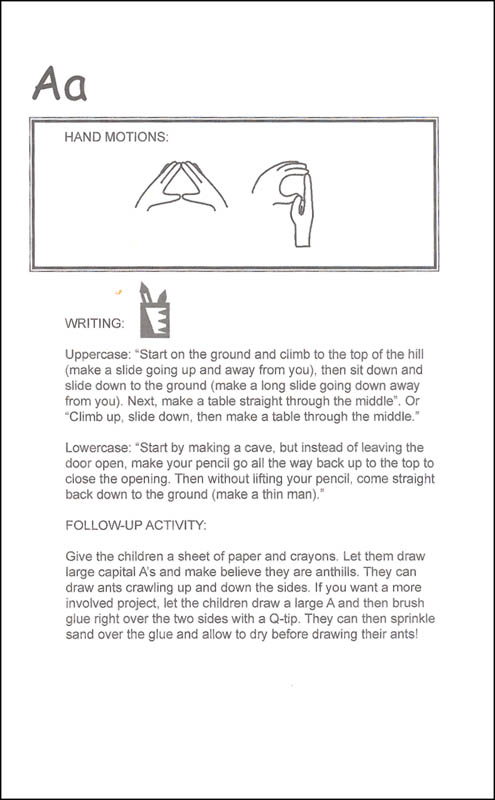 Aa

HAND MOTIONS:

WRITING:

Uppercase: "Start on the ground and climb to the top of the hill (make a slide going up and away from you), then sit down and slide down to the ground (make a long slide going down away from you). Next, make a table straight through the middle". Or "Climb up, slide down, then make a table through the middle."

Lowercase: "Start by making a cave, but instead of leaving the door open, make your pencil go all the way back up to the top to close the opening. Then without lifting your pencil, come straight back down to the ground (make a thin man)."

FOLLOW-UP ACTIVITY:

Give the children a sheet of paper and crayons. Let them draw large capital A's and make believe they are anthills. They can draw ants crawling up and down the sides. If you want a more involved project, let the children draw a large A and then brush glue right over the two sides with a Q-tip. They can then sprinkle sand over the glue and allow to dry before drawing their ants!